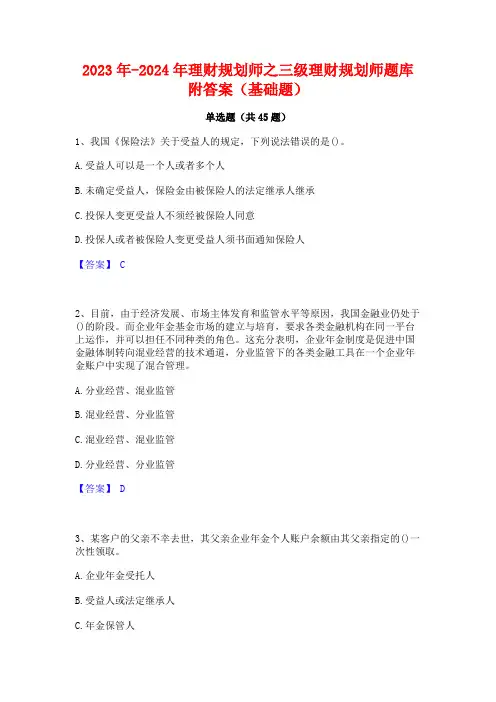 2023 年-2024 年理财规划师之三级理财规划师题库附答案（基础题）

单选题（共 45 题）

1、我国《保险法》关于受益人的规定，下列说法错误的是()。

A. 受益人可以是一个人或者多个人

B. 未确定受益人，保险金由被保险人的法定继承人继承

C. 投保人变更受益人不须经被保险人同意

D. 投保人或者被保险人变更受益人须书面通知保险人

【答案】 C

2、目前，由于经济发展、市场主体发育和监管水平等原因，我国金融业仍处于()的阶段。而企业年金基金市场的建立与培育，要求各类金融机构在同一平台上运作，并可以担任不同种类的角色。这充分表明，企业年金制度是促进中国金融体制转向混业经营的技术通道，分业监管下的各类金融工具在一个企业年金账户中实现了混合管理。

A. 分业经营、混业监管

B. 混业经营、分业监管

C. 混业经营、混业监管

D. 分业经营、分业监管

【答案】 D

3、某客户的父亲不幸去世，其父亲企业年金个人账户余额由其父亲指定的()一次性领取。

A. 企业年金受托人

B. 受益人或法定继承人

C. 年金保管人